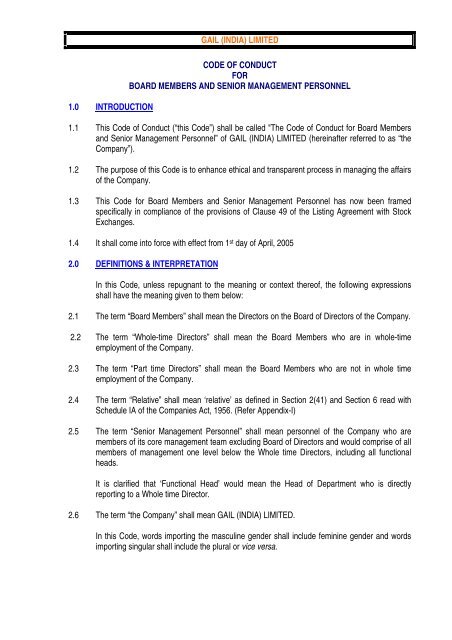 GAIL (INDIA) LIMITED

CODE OF CONDUCT
FOR
BOARD MEMBERS AND SENIOR MANAGEMENT PERSONNEL

1.0 INTRODUCTION

1.1 This Code of Conduct ("this Code") shall be called "The Code of Conduct for Board Members and Senior Management Personnel" of GAIL (INDIA) LIMITED (hereinafter referred to as "the Company").

1.2 The purpose of this Code is to enhance ethical and transparent process in managing the affairs of the Company.

1.3 This Code for Board Members and Senior Management Personnel has now been framed specifically in compliance of the provisions of Clause 49 of the Listing Agreement with Stock Exchanges.

1.4 It shall come into force with effect from 1$^{st}$ day of April, 2005

2.0 DEFINITIONS & INTERPRETATION

In this Code, unless repugnant to the meaning or context thereof, the following expressions shall have the meaning given to them below:

2.1 The term "Board Members" shall mean the Directors on the Board of Directors of the Company.

2.2 The term "Whole-time Directors" shall mean the Board Members who are in whole-time employment of the Company.

2.3 The term "Part time Directors" shall mean the Board Members who are not in whole time employment of the Company.

2.4 The term "Relative" shall mean 'relative' as defined in Section 2(41) and Section 6 read with Schedule IA of the Companies Act, 1956. (Refer Appendix-I)

2.5 The term "Senior Management Personnel" shall mean personnel of the Company who are members of its core management team excluding Board of Directors and would comprise of all members of management one level below the Whole time Directors, including all functional heads.

It is clarified that 'Functional Head' would mean the Head of Department who is directly reporting to a Whole time Director.

2.6 The term "the Company" shall mean GAIL (INDIA) LIMITED.

In this Code, words importing the masculine gender shall include feminine gender and words importing singular shall include the plural or vice versa.